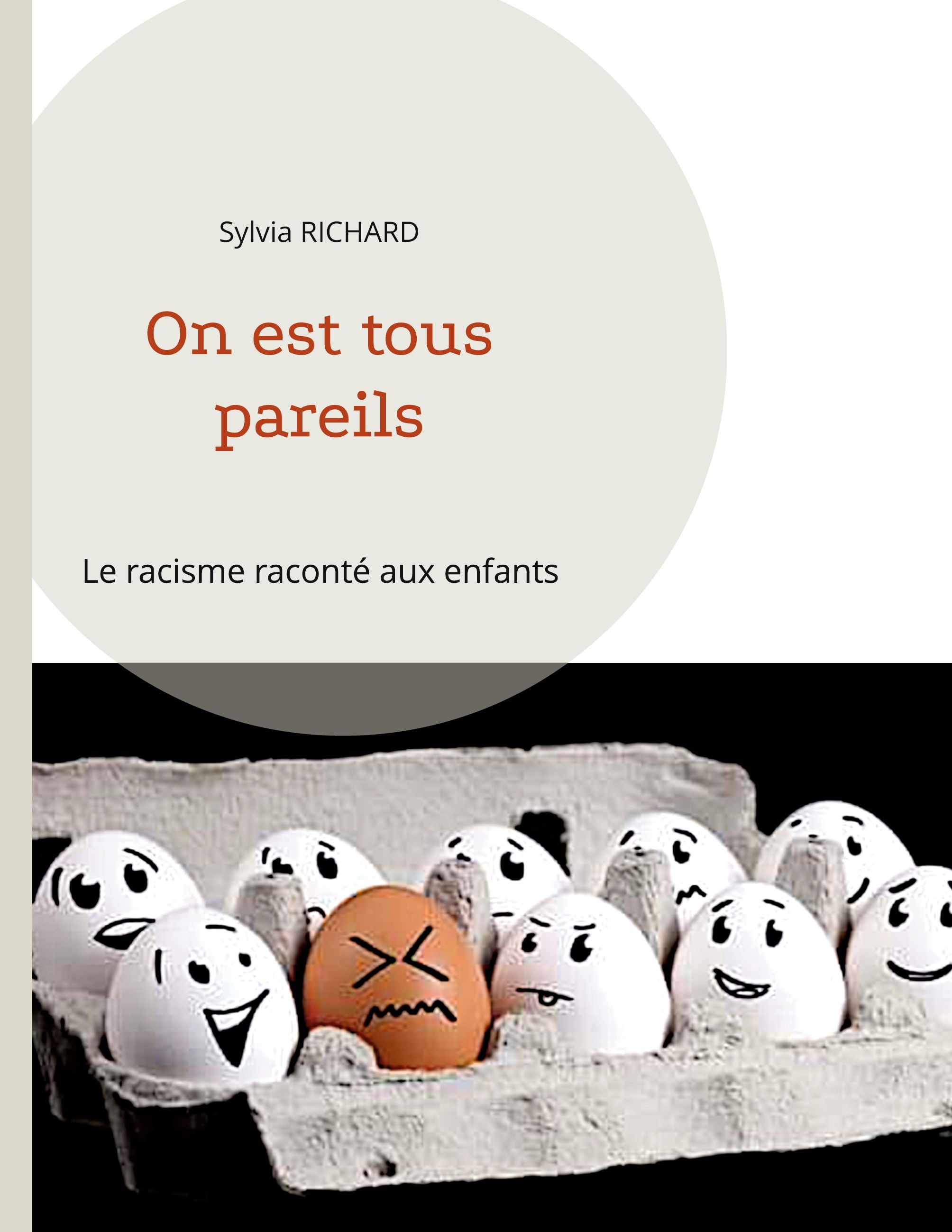 Sylvia RICHARD

On est tous pareils

Le racisme raconté aux enfants